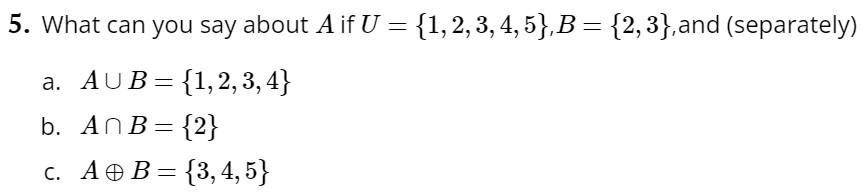 **5.** What can you say about $A$ if $U = \{1, 2, 3, 4, 5\}$,$B = \{2, 3\}$,and (separately)

a. $A \cup B = \{1, 2, 3, 4\}$

b. $A \cap B = \{2\}$

c. $A \oplus B = \{3, 4, 5\}$